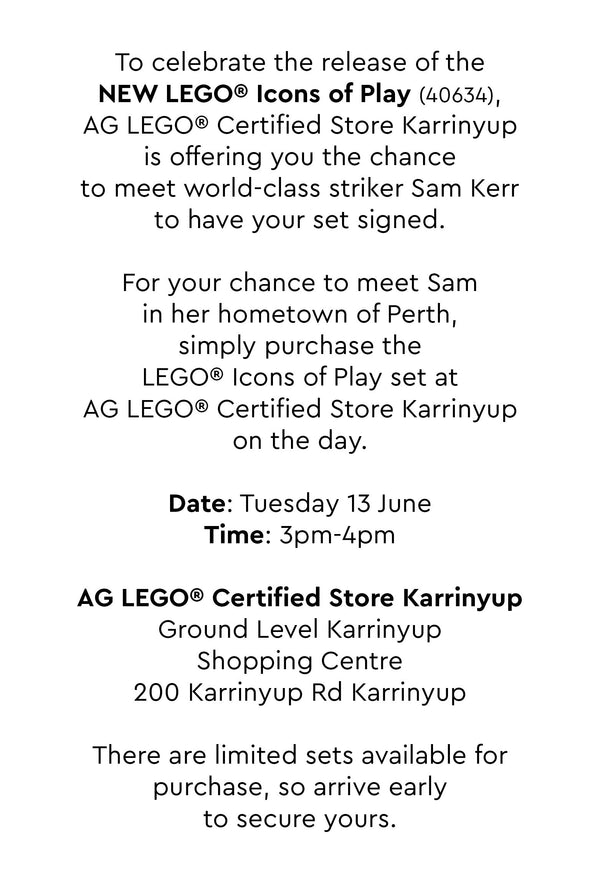 To celebrate the release of the NEW LEGO® Icons of Play (40634), AG LEGO® Certified Store Karrinyup is offering you the chance to meet world-class striker Sam Kerr to have your set signed.

For your chance to meet Sam in her hometown of Perth, simply purchase the LEGO® Icons of Play set at AG LEGO® Certified Store Karrinyup on the day.

Date: Tuesday 13 June
Time: 3pm-4pm

AG LEGO® Certified Store Karrinyup
Ground Level Karrinyup
Shopping Centre
200 Karrinyup Rd Karrinyup

There are limited sets available for purchase, so arrive early to secure yours.